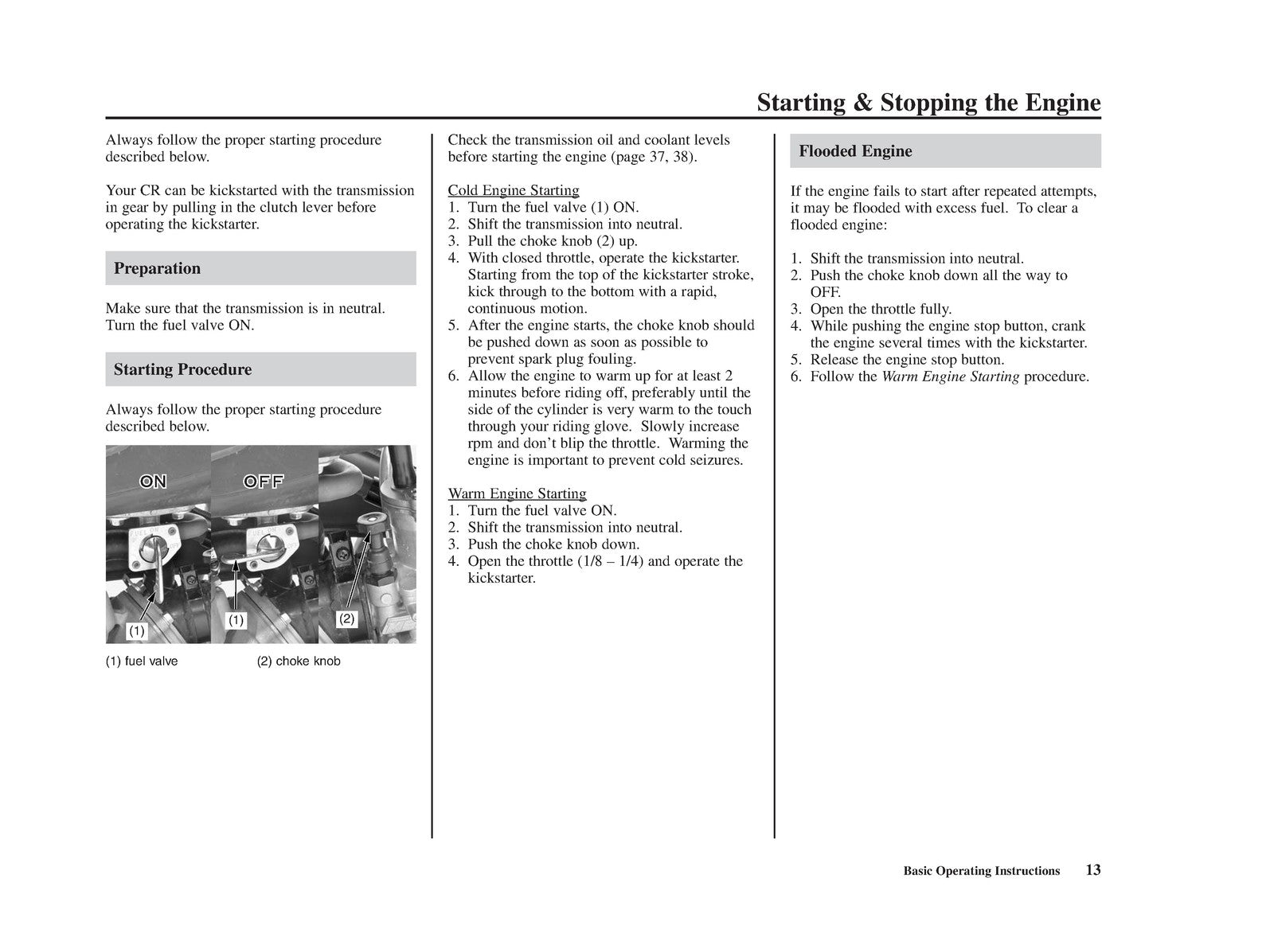 Starting & Stopping the Engine

Always follow the proper starting procedure described below.

Your CR can be kickstarted with the transmission in gear by pulling in the clutch lever before operating the kickstarter.

Preparation

Make sure that the transmission is in neutral. Turn the fuel valve ON.

Starting Procedure

Always follow the proper starting procedure described below.

ON

OFF

(1)

(1)

(2)

(1) fuel valve (2) choke knob

Check the transmission oil and coolant levels before starting the engine (page 37, 38).

Cold Engine Starting
1. Turn the fuel valve (1) ON.
2. Shift the transmission into neutral.
3. Pull the choke knob (2) up.
4. With closed throttle, operate the kickstarter. Starting from the top of the kickstarter stroke, kick through to the bottom with a rapid, continuous motion.
5. After the engine starts, the choke knob should be pushed down as soon as possible to prevent spark plug fouling.
6. Allow the engine to warm up for at least 2 minutes before riding off, preferably until the side of the cylinder is very warm to the touch through your riding glove. Slowly increase rpm and don't blip the throttle. Warming the engine is important to prevent cold seizures.

Warm Engine Starting
1. Turn the fuel valve ON.
2. Shift the transmission into neutral.
3. Push the choke knob down.
4. Open the throttle (1/8 – 1/4) and operate the kickstarter.

Flooded Engine

If the engine fails to start after repeated attempts, it may be flooded with excess fuel. To clear a flooded engine:

1. Shift the transmission into neutral.
2. Push the choke knob down all the way to OFF.
3. Open the throttle fully.
4. While pushing the engine stop button, crank the engine several times with the kickstarter.
5. Release the engine stop button.
6. Follow the Warm Engine Starting procedure.

Basic Operating Instructions 13